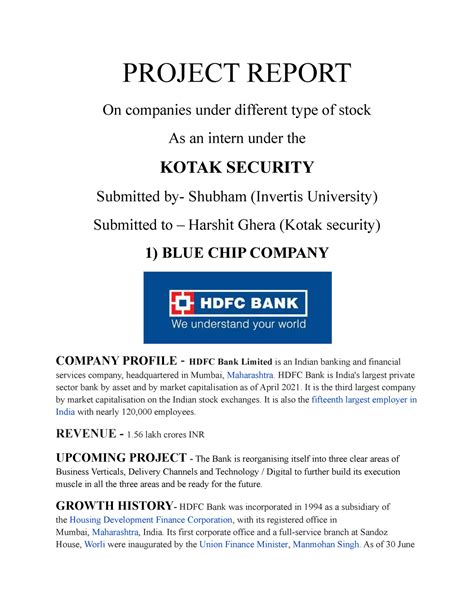 PROJECT REPORT

On companies under different type of stock

As an intern under the

KOTAK SECURITY

Submitted by- Shubham (Invertis University)

Submitted to – Harshit Ghera (Kotak security)

1) BLUE CHIP COMPANY

HDFC BANK

We understand your world

COMPANY PROFILE - HDFC Bank Limited is an Indian banking and financial services company, headquartered in Mumbai, Maharashtra. HDFC Bank is India's largest private sector bank by asset and by market capitalisation as of April 2021. It is the third largest company by market capitalisation on the Indian stock exchanges. It is also the fifteenth largest employer in India with nearly 120,000 employees.

REVENUE - 1.56 lakh crores INR

UPCOMING PROJECT - The Bank is reorganising itself into three clear areas of Business Verticals, Delivery Channels and Technology / Digital to further build its execution muscle in all the three areas and be ready for the future.

GROWTH HISTORY- HDFC Bank was incorporated in 1994 as a subsidiary of the Housing Development Finance Corporation, with its registered office in Mumbai, Maharashtra, India. Its first corporate office and a full-service branch at Sandoz House, Worli were inaugurated by the Union Finance Minister, Manmohan Singh. As of 30 June